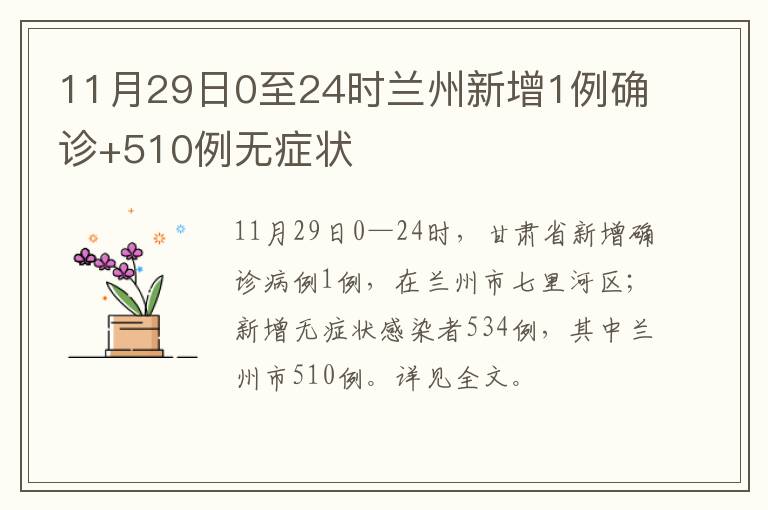 11月29日0至24时兰州新增1例确诊+510例无症状

11月29日0—24时，甘肃省新增确诊病例1例，在兰州市七里河区；新增无症状感染者534例，其中兰州市510例。详见全文。